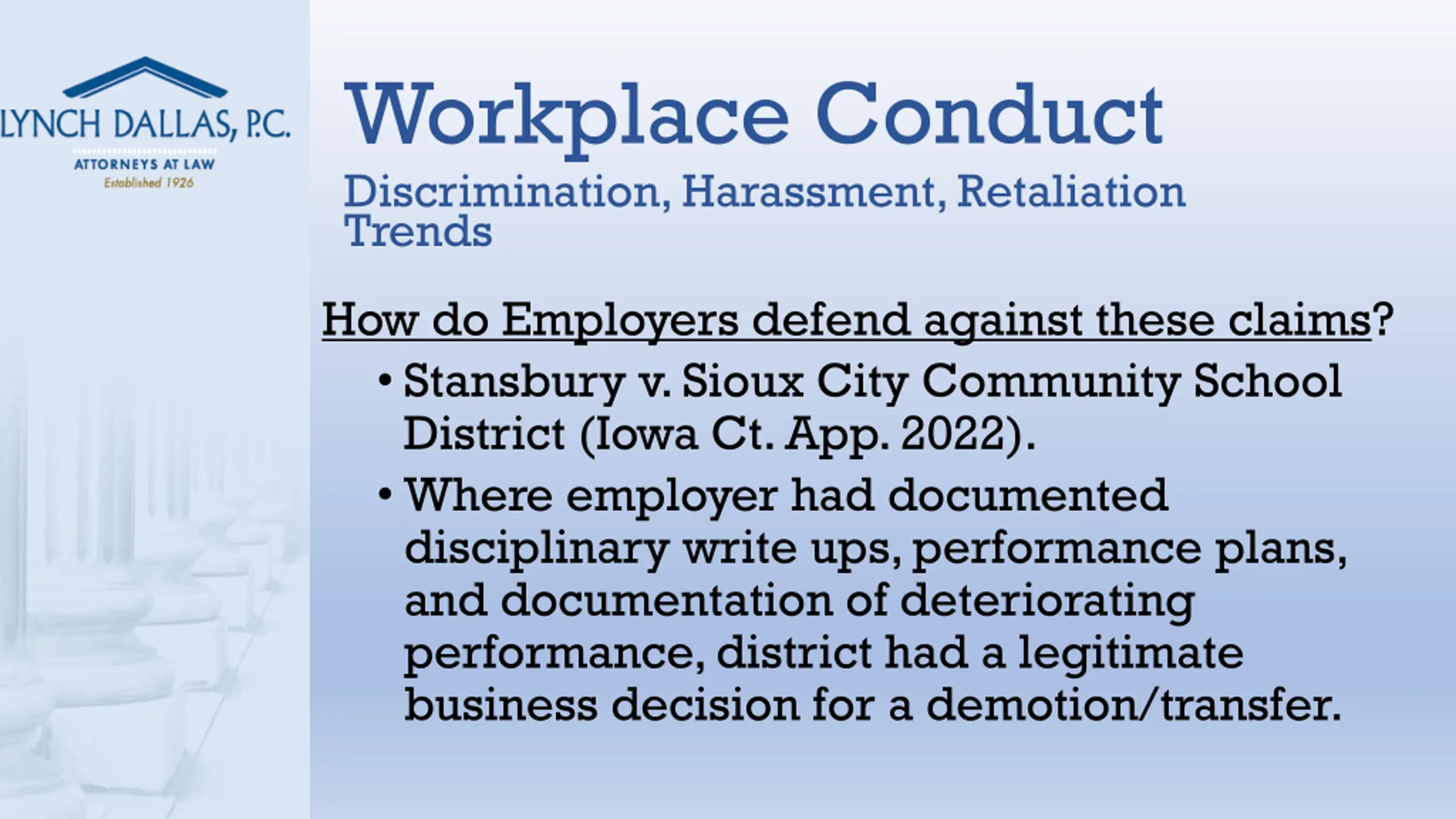 LYNCH DALLAS, P.C.
ATTORNEYS AT LAW
Established 1926

Workplace Conduct
Discrimination, Harassment, Retaliation Trends

How do Employers defend against these claims?

• Stansbury v. Sioux City Community School District (Iowa Ct. App. 2022).
• Where employer had documented disciplinary write ups, performance plans, and documentation of deteriorating performance, district had a legitimate business decision for a demotion/transfer.